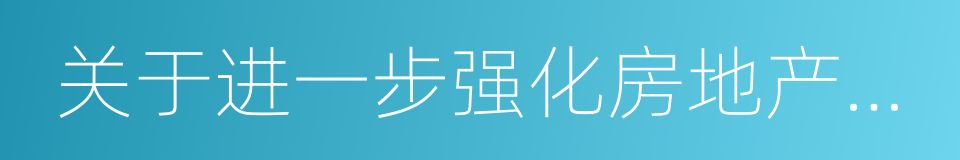 关于进一步强化房地产...